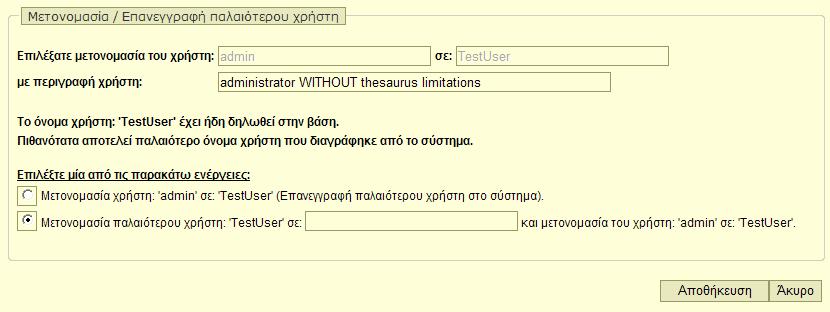 Μετονομασία / Επανεγγραφή παλαιότερου χρήστη

Επιλέξατε μετονομασία του χρήστη: admin σε: TestUser

με περιγραφή χρήστη: administrator WITHOUT thesaurus limitations

Το όνομα χρήστη: 'TestUser' έχει ήδη δηλωθεί στην βάση.
Πιθανότατα αποτελεί παλαιότερο όνομα χρήστη που διαγράφηκε από το σύστημα.

Επιλέξτε μία από τις παρακάτω ενέργειες:

Μετονομασία χρήστη: 'admin' σε: 'TestUser' (Επανεγγραφή παλαιότερου χρήστη στο σύστημα).

Μετονομασία παλαιότερου χρήστη: 'TestUser' σε: και μετονομασία του χρήστη: 'admin' σε: 'TestUser'.

Αποθήκευση Άκυρο